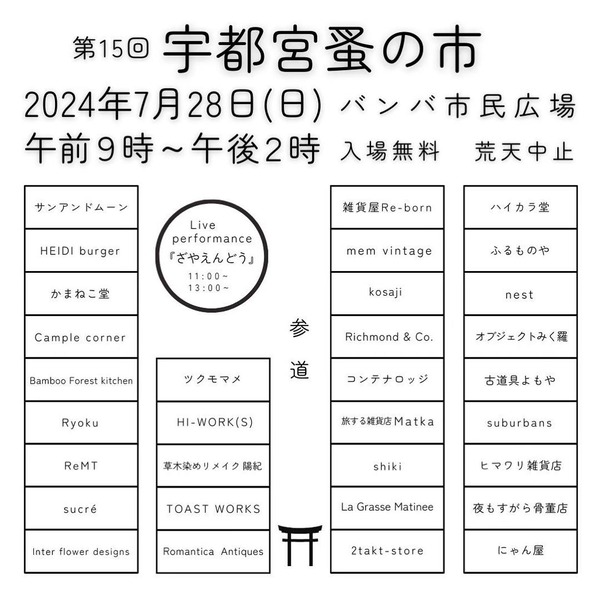 第15回 宇都宮蚤の市

2024年7月28日(日) バンバ市民広場

午前9時～午後2時 入場無料 荒天中止

サンアンドムーン

HEIDI burger

かまねこ堂

Cample corner

Bamboo Forest kitchen

Ryoku

ReMT

sucré

Inter flower designs

Live performance
『ざやえんどう』
11:00~
13:00~

ツクモマメ

HI-WORK(S)

草木染めリメイク 陽紀

TOAST WORKS

Romantica Antiques

参道

雑貨屋Re-born

mem vintage

kosaji

Richmond & Co.

コンテナロッジ

旅する雑貨店Matka

shiki

La Grasse Matinee

2takt-store

ハイカラ堂

ふるものや

nest

オブジェクトみく羅

古道具よもや

suburbans

ヒマワリ雑貨店

夜もすがら骨董店

にゃん屋